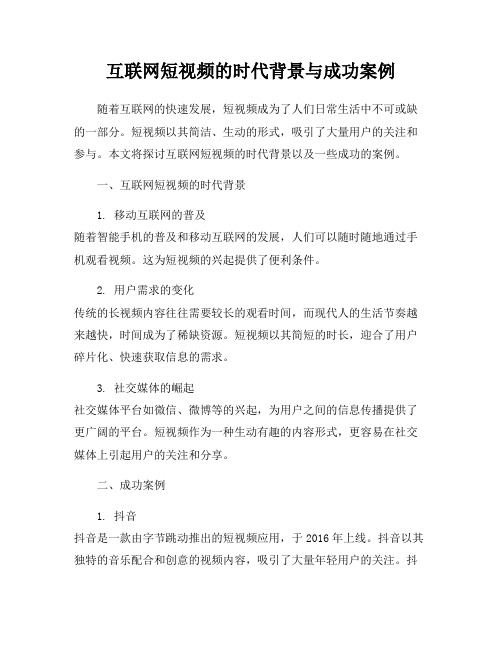 互联网短视频的时代背景与成功案例

随着互联网的快速发展，短视频成为了人们日常生活中不可或缺的一部分。短视频以其简洁、生动的形式，吸引了大量用户的关注和参与。本文将探讨互联网短视频的时代背景以及一些成功的案例。

一、互联网短视频的时代背景

1. 移动互联网的普及
随着智能手机的普及和移动互联网的发展，人们可以随时随地通过手机观看视频。这为短视频的兴起提供了便利条件。

2. 用户需求的变化
传统的长视频内容往往需要较长的观看时间，而现代人的生活节奏越来越快，时间成为了稀缺资源。短视频以其简短的时长，迎合了用户碎片化、快速获取信息的需求。

3. 社交媒体的崛起
社交媒体平台如微信、微博等的兴起，为用户之间的信息传播提供了更广阔的平台。短视频作为一种生动有趣的内容形式，更容易在社交媒体上引起用户的关注和分享。

二、成功案例

1. 抖音
抖音是一款由字节跳动推出的短视频应用，于 2016 年上线。抖音以其独特的音乐配合和创意的视频内容，吸引了大量年轻用户的关注。抖